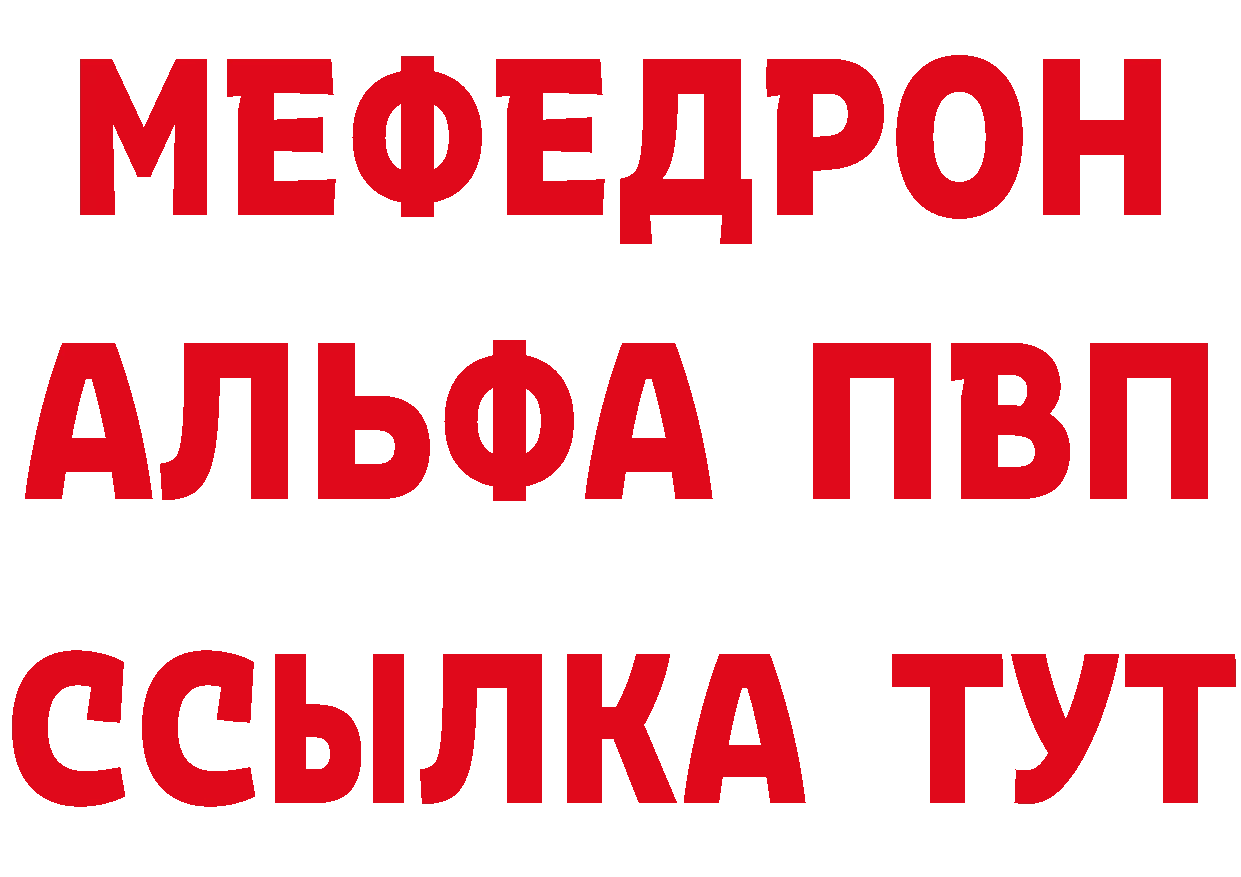 МЕФЕДРОН
АЛЬФА ПВП
ССЫЛКА ТУТ